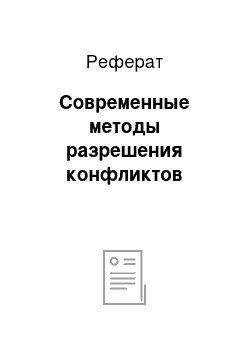 Реферат

Современные методы разрешения конфликтов